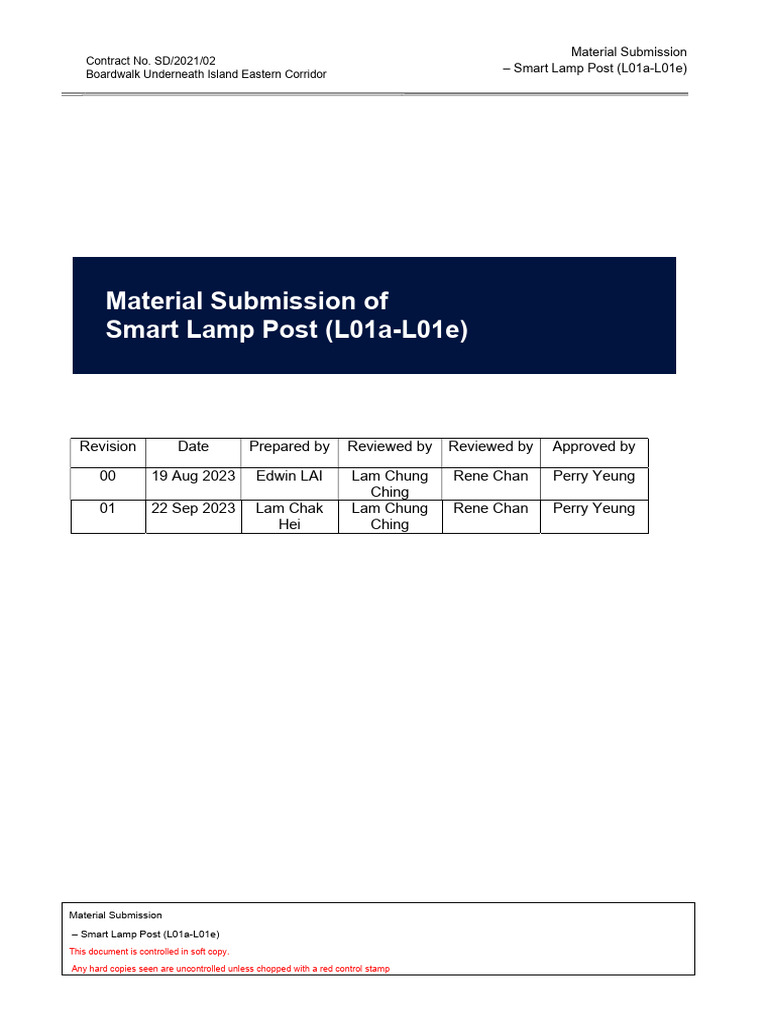 Contract No. SD/2021/02
Boardwalk Underneath Island Eastern Corridor

Material Submission
– Smart Lamp Post (L01a-L01e)

Material Submission of
Smart Lamp Post (L01a-L01e)

| Revision | Date | Prepared by | Reviewed by | Reviewed by | Approved by |
|---|---|---|---|---|---|
| 00 | 19 Aug 2023 | Edwin LAI | Lam Chung Ching | Rene Chan | Perry Yeung |
| 01 | 22 Sep 2023 | Lam Chak Hei | Lam Chung Ching | Rene Chan | Perry Yeung |

Material Submission
– Smart Lamp Post (L01a-L01e)
This document is controlled in soft copy.
Any hard copies seen are uncontrolled unless chopped with a red control stamp